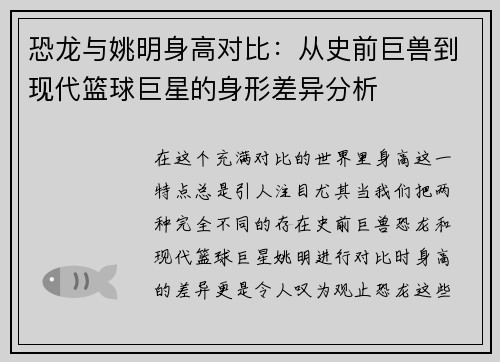 恐龙与姚明身高对比：从史前巨兽到现代篮球巨星的身形差异分析

在这个充满对比的世界里身高这一特点总是引人注目尤其当我们把两种完全不同的存在史前巨兽恐龙和现代篮球巨星姚明进行对比时身高的差异更是令人叹为观止恐龙这些